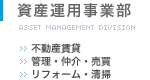 資産運用事業部

ASSET MANAGEMENT DIVISION

>> 不動産賃貸
>> 管理・仲介・売買
>> リフォーム・清掃